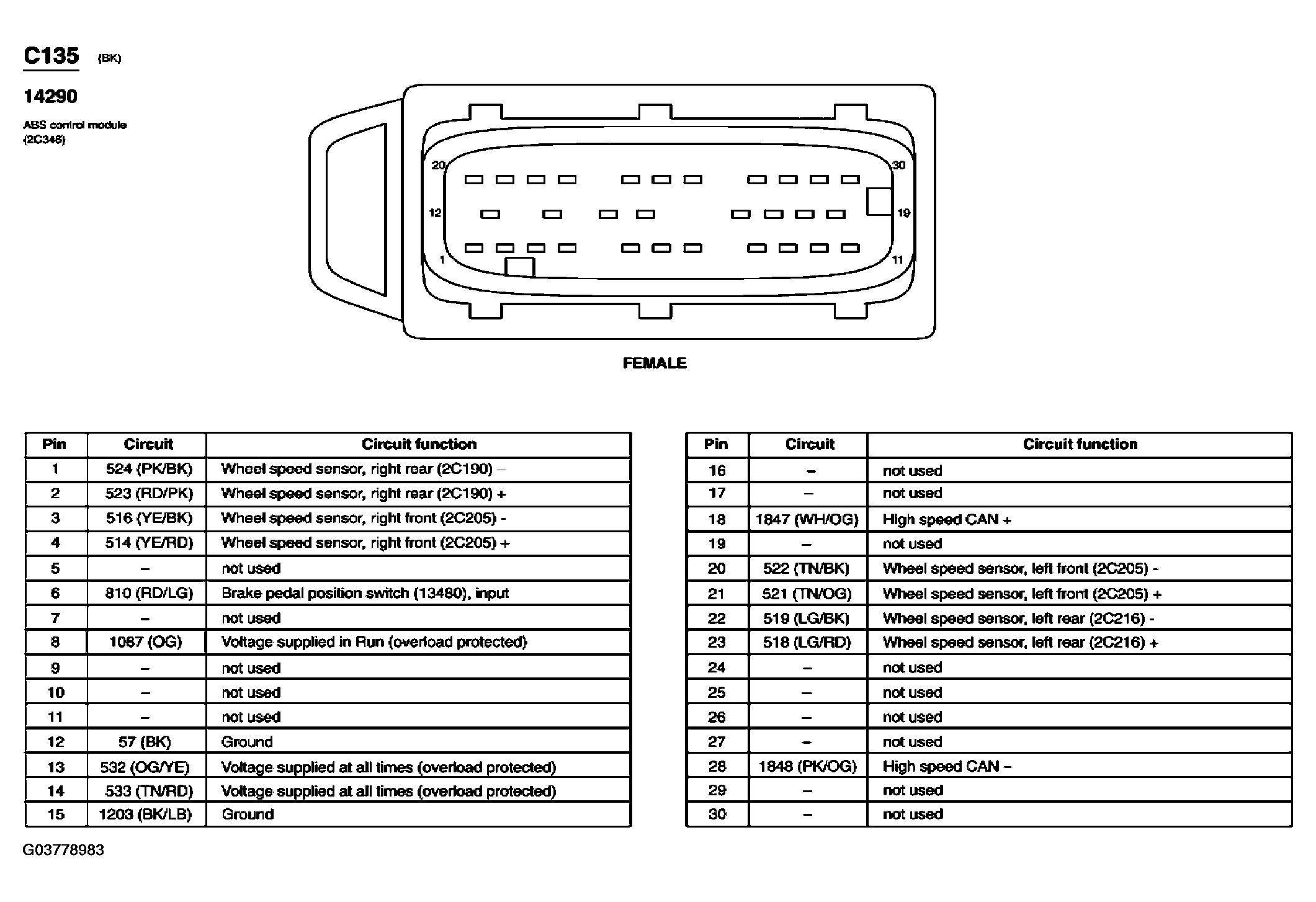 C135 (BK)

14290

ABS control module (2C346)

20
30
12
19
1
11

FEMALE

| Pin | Circuit | Circuit function |
|---|---|---|
| 1 | 524 (PK/BK) | Wheel speed sensor, right rear (2C190) – |
| 2 | 523 (RD/PK) | Wheel speed sensor, right rear (2C190) + |
| 3 | 516 (YE/BK) | Wheel speed sensor, right front (2C205) - |
| 4 | 514 (YE/RD) | Wheel speed sensor, right front (2C205) + |
| 5 | – | not used |
| 6 | 810 (RD/LG) | Brake pedal position switch (13480), input |
| 7 | – | not used |
| 8 | 1087 (OG) | Voltage supplied in Run (overload protected) |
| 9 | – | not used |
| 10 | – | not used |
| 11 | – | not used |
| 12 | 57 (BK) | Ground |
| 13 | 532 (OG/YE) | Voltage supplied at all times (overload protected) |
| 14 | 533 (TN/RD) | Voltage supplied at all times (overload protected) |
| 15 | 1203 (BK/LB) | Ground |

| Pin | Circuit | Circuit function |
|---|---|---|
| 16 | – | not used |
| 17 | – | not used |
| 18 | 1847 (WH/OG) | High speed CAN + |
| 19 | – | not used |
| 20 | 522 (TN/BK) | Wheel speed sensor, left front (2C205) - |
| 21 | 521 (TN/OG) | Wheel speed sensor, left front (2C205) + |
| 22 | 519 (LG/BK) | Wheel speed sensor, left rear (2C216) - |
| 23 | 518 (LG/RD) | Wheel speed sensor, left rear (2C216) + |
| 24 | – | not used |
| 25 | – | not used |
| 26 | – | not used |
| 27 | – | not used |
| 28 | 1848 (PK/OG) | High speed CAN – |
| 29 | – | not used |
| 30 | – | not used |

G03778983